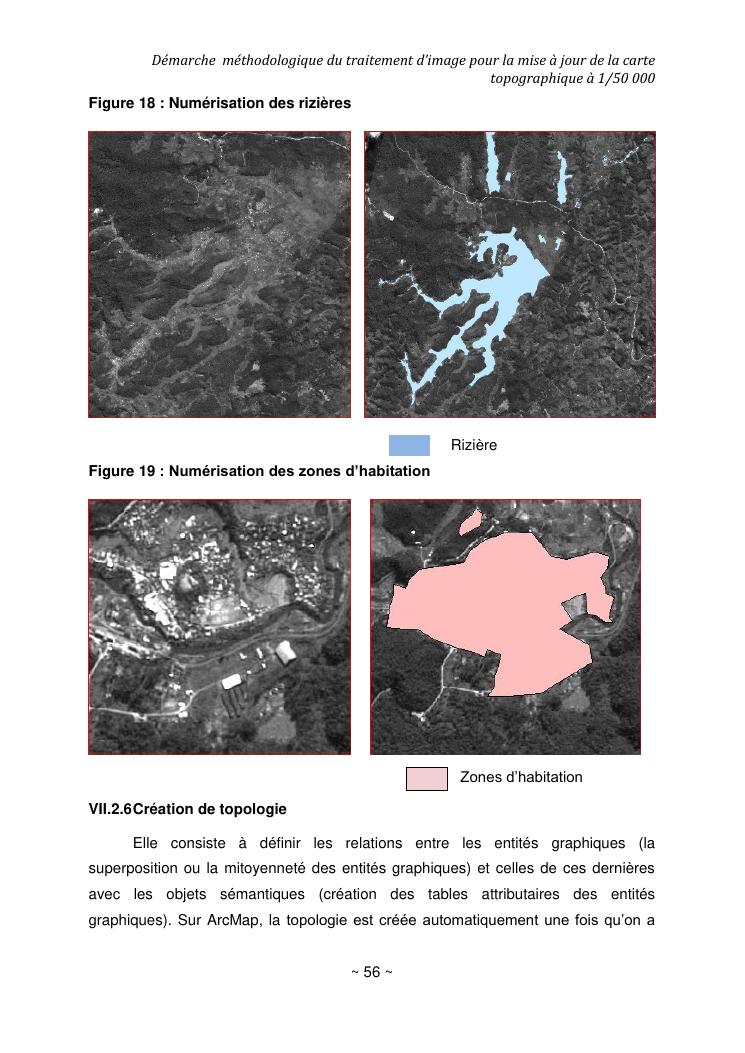 Démarche méthodologique du traitement d'image pour la mise à jour de la carte topographique à 1/50 000

Figure 18 : Numérisation des rizières

Rizière

Figure 19 : Numérisation des zones d'habitation

Zones d'habitation

VII.2.6Création de topologie

Elle consiste à définir les relations entre les entités graphiques (la superposition ou la mitoyenneté des entités graphiques) et celles de ces dernières avec les objets sémantiques (création des tables attributaires des entités graphiques). Sur ArcMap, la topologie est créée automatiquement une fois qu'on a

~ 56 ~